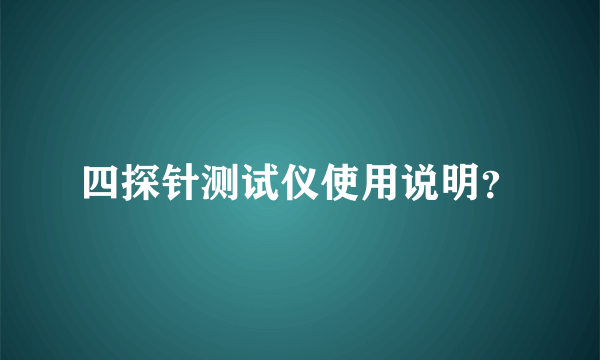 四探针测试仪使用说明?